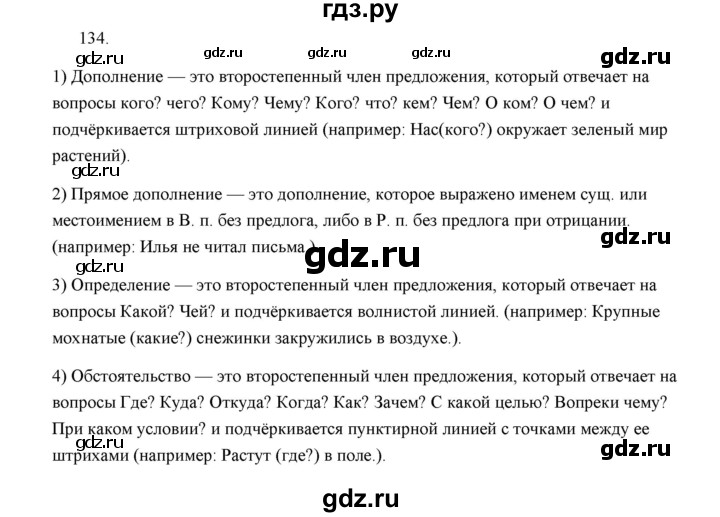 гдз.ру

134.

gdz.ru gdz.ru gdz.ru gdz.ru gdz.ru

1) Дополнение — это второстепенный член предложения, который отвечает на вопросы кого? чего? Кому? Чему? Кого? что? кем? Чем? О ком? О чем? и подчёркивается штриховой линией (например: Нас(кого?) окружает зеленый мир растений).

gdz.ru

2) Прямое дополнение — это дополнение, которое выражено именем сущ. или местоимением в В. п. без предлога, либо в Р. п. без предлога при отрицании. (например: Илья не читал письма.)

gdz.ru

gdz.ru

gdz.ru

3) Определение — это второстепенный член предложения, который отвечает на вопросы Какой? Чей? и подчёркивается волнистой линией. (например: Крупные мохнатые (какие?) снежинки закружились в воздухе.).

4) Обстоятельство — это второстепенный член предложения, который отвечает на вопросы Где? Куда? Откуда? Когда? Как? Зачем? С какой целью? Вопреки чему? При каком условии? и подчёркивается пунктирной линией с точками между ее штрихами (например: Растут (где?) в поле.).

gdz.ru gdz.ru

gdz.ru